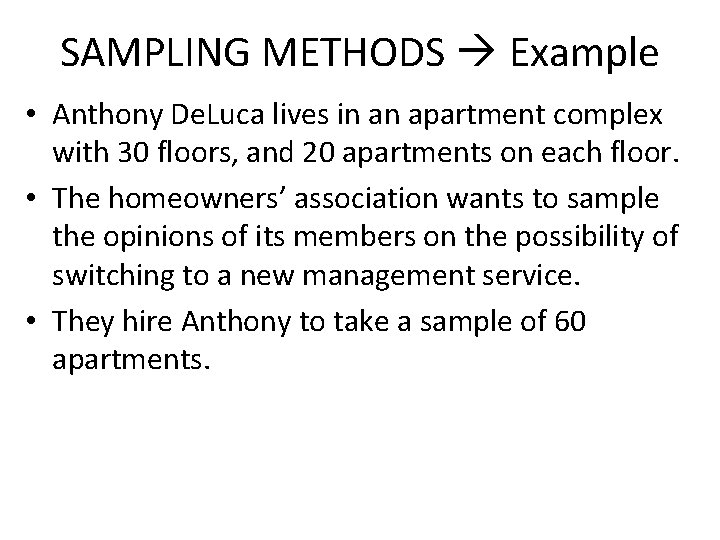 SAMPLING METHODS → Example

• Anthony DeLuca lives in an apartment complex with 30 floors, and 20 apartments on each floor.
• The homeowners' association wants to sample the opinions of its members on the possibility of switching to a new management service.
• They hire Anthony to take a sample of 60 apartments.